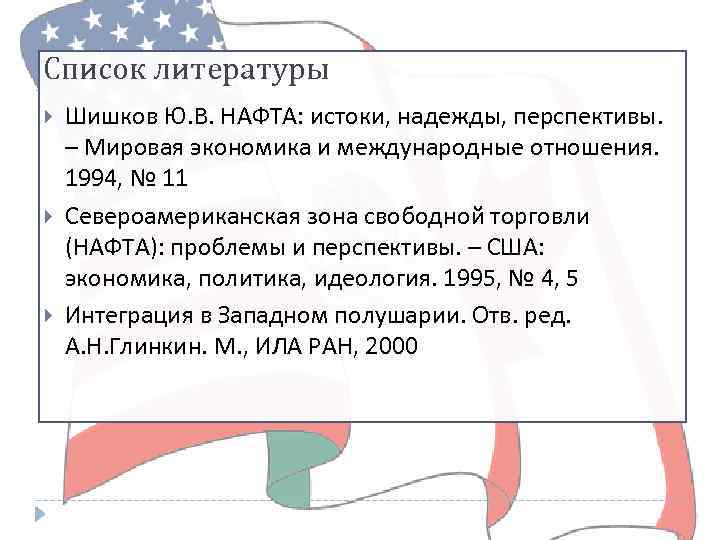 Список литературы

Шишков Ю.В. НАФТА: истоки, надежды, перспективы. – Мировая экономика и международные отношения. 1994, № 11

Североамериканская зона свободной торговли (НАФТА): проблемы и перспективы. – США: экономика, политика, идеология. 1995, № 4, 5

Интеграция в Западном полушарии. Отв. ред. А.Н.Глинкин. М., ИЛА РАН, 2000